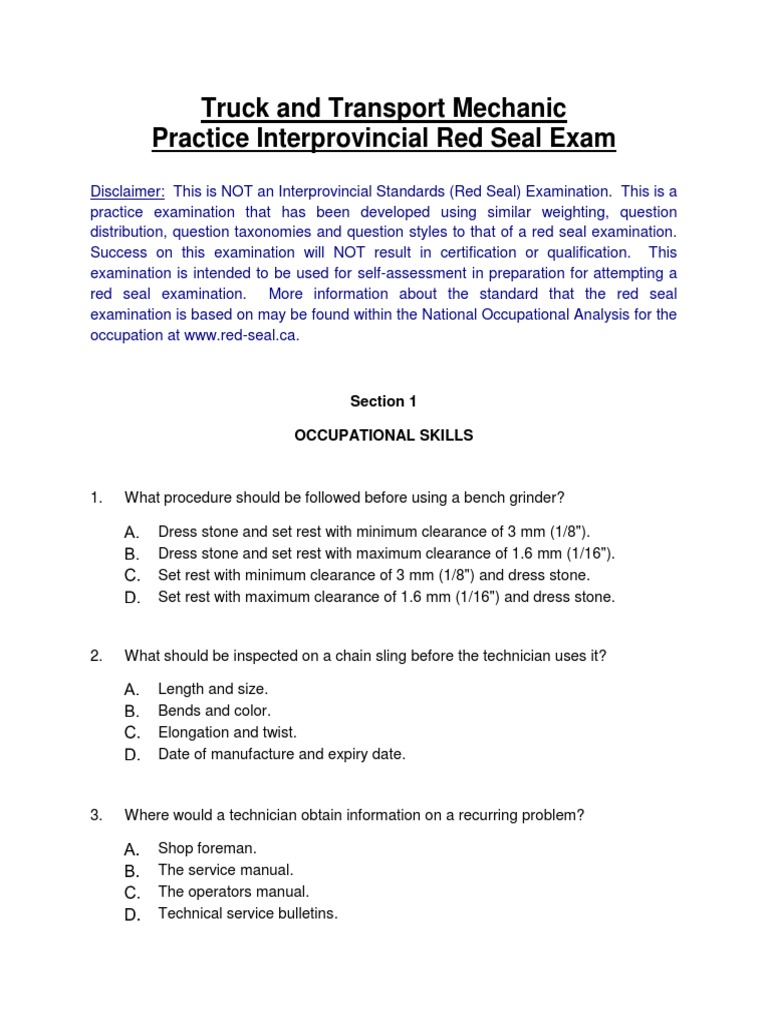 Truck and Transport Mechanic
Practice Interprovincial Red Seal Exam

Disclaimer: This is NOT an Interprovincial Standards (Red Seal) Examination. This is a practice examination that has been developed using similar weighting, question distribution, question taxonomies and question styles to that of a red seal examination. Success on this examination will NOT result in certification or qualification. This examination is intended to be used for self-assessment in preparation for attempting a red seal examination. More information about the standard that the red seal examination is based on may be found within the National Occupational Analysis for the occupation at www.red-seal.ca.

Section 1

OCCUPATIONAL SKILLS

1. What procedure should be followed before using a bench grinder?

A. Dress stone and set rest with minimum clearance of 3 mm (1/8").
B. Dress stone and set rest with maximum clearance of 1.6 mm (1/16").
C. Set rest with minimum clearance of 3 mm (1/8") and dress stone.
D. Set rest with maximum clearance of 1.6 mm (1/16") and dress stone.

2. What should be inspected on a chain sling before the technician uses it?

A. Length and size.
B. Bends and color.
C. Elongation and twist.
D. Date of manufacture and expiry date.

3. Where would a technician obtain information on a recurring problem?

A. Shop foreman.
B. The service manual.
C. The operators manual.
D. Technical service bulletins.